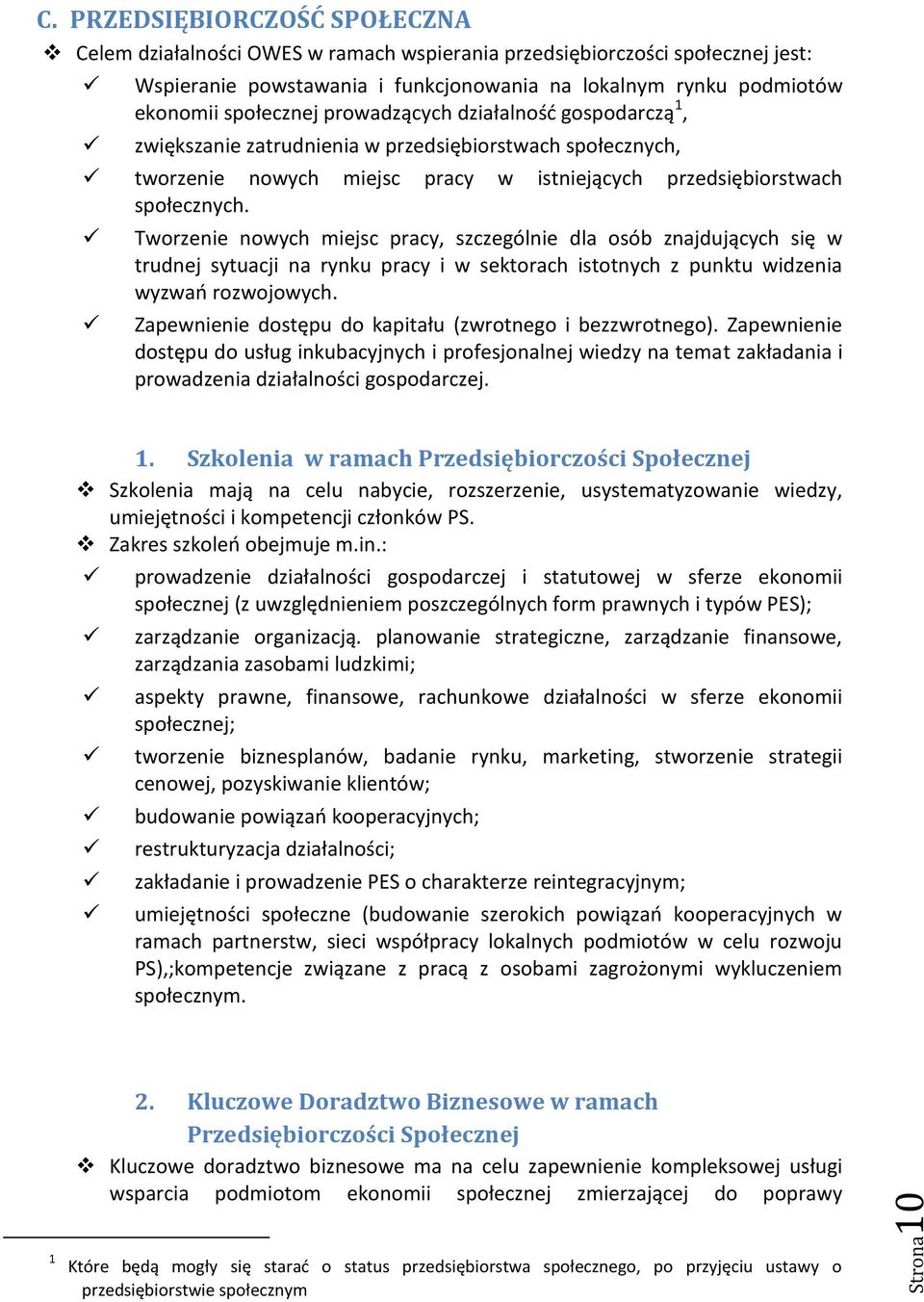 C. PRZEDSIĘBIORCZOŚĆ SPOŁECZNA

❖ Celem działalności OWES w ramach wspierania przedsiębiorczości społecznej jest:

✓ Wspieranie powstawania i funkcjonowania na lokalnym rynku podmiotów ekonomii społecznej prowadzących działalność gospodarczą$^1$,

✓ zwiększanie zatrudnienia w przedsiębiorstwach społecznych,

✓ tworzenie nowych miejsc pracy w istniejących przedsiębiorstwach społecznych.

✓ Tworzenie nowych miejsc pracy, szczególnie dla osób znajdujących się w trudnej sytuacji na rynku pracy i w sektorach istotnych z punktu widzenia wyzwań rozwojowych.

✓ Zapewnienie dostępu do kapitału (zwrotnego i bezzwrotnego). Zapewnienie dostępu do usług inkubacyjnych i profesjonalnej wiedzy na temat zakładania i prowadzenia działalności gospodarczej.

1. Szkolenia w ramach Przedsiębiorczości Społecznej

❖ Szkolenia mają na celu nabycie, rozszerzenie, usystematyzowanie wiedzy, umiejętności i kompetencji członków PS.

❖ Zakres szkoleń obejmuje m.in.:

✓ prowadzenie działalności gospodarczej i statutowej w sferze ekonomii społecznej (z uwzględnieniem poszczególnych form prawnych i typów PES);

✓ zarządzanie organizacją. planowanie strategiczne, zarządzanie finansowe, zarządzania zasobami ludzkimi;

✓ aspekty prawne, finansowe, rachunkowe działalności w sferze ekonomii społecznej;

✓ tworzenie biznesplanów, badanie rynku, marketing, stworzenie strategii cenowej, pozyskiwanie klientów;

✓ budowanie powiązań kooperacyjnych;

✓ restrukturyzacja działalności;

✓ zakładanie i prowadzenie PES o charakterze reintegracyjnym;

✓ umiejętności społeczne (budowanie szerokich powiązań kooperacyjnych w ramach partnerstw, sieci współpracy lokalnych podmiotów w celu rozwoju PS),;kompetencje związane z pracą z osobami zagrożonymi wykluczeniem społecznym.

2. Kluczowe Doradztwo Biznesowe w ramach Przedsiębiorczości Społecznej

❖ Kluczowe doradztwo biznesowe ma na celu zapewnienie kompleksowej usługi wsparcia podmiotom ekonomii społecznej zmierzającej do poprawy

$^1$ Które będą mogły się starać o status przedsiębiorstwa społecznego, po przyjęciu ustawy o przedsiębiorstwie społecznym

Strona 10